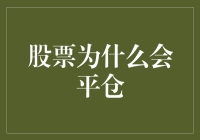 股票为什么会平仓